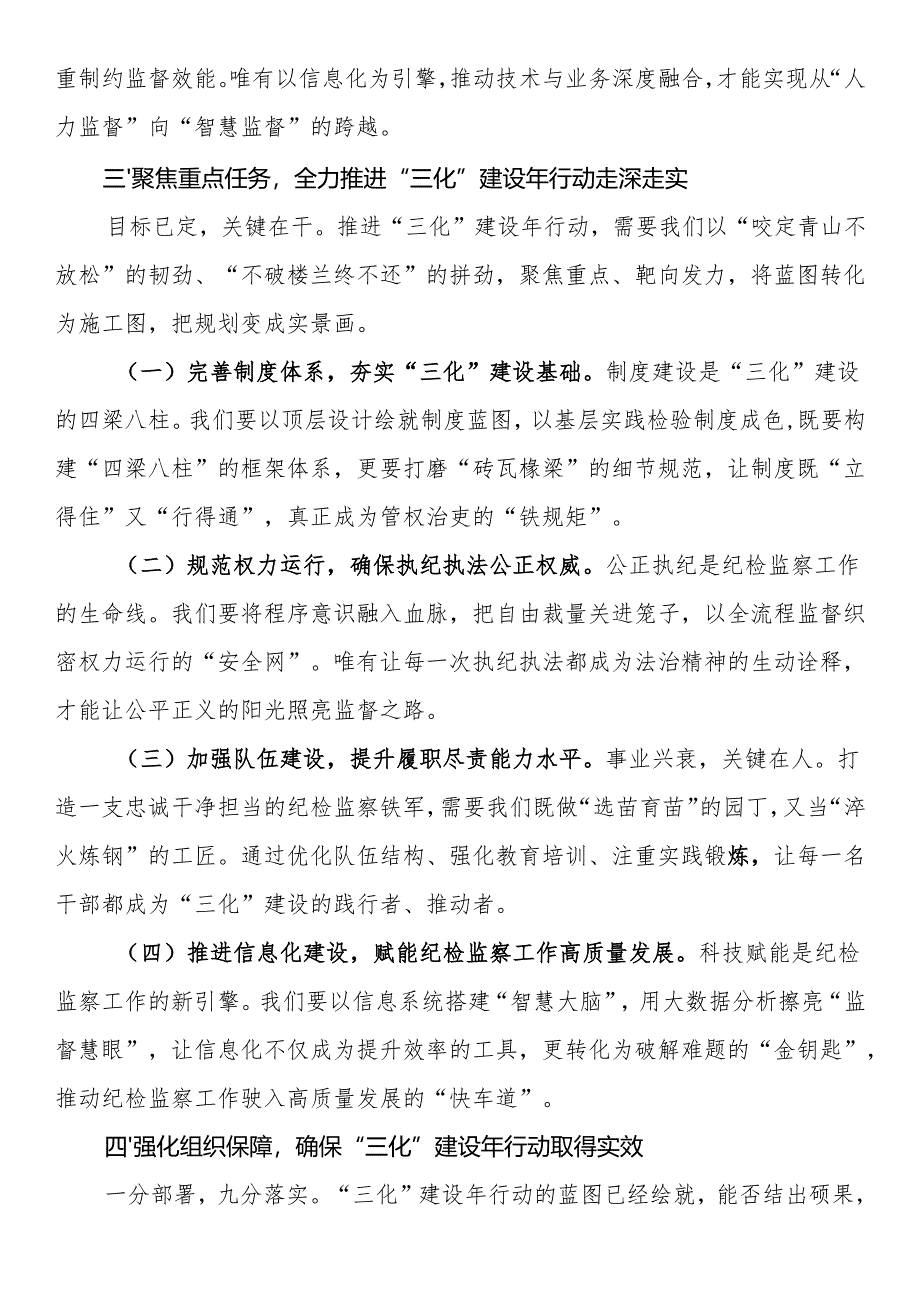 重制约监督效能。唯有以信息化为引擎，推动技术与业务深度融合，才能实现从“人力监督”向“智慧监督”的跨越。

三'聚焦重点任务，全力推进“三化”建设年行动走深走实

目标已定，关键在干。推进“三化”建设年行动，需要我们以“咬定青山不放松”的韧劲、“不破楼兰终不还”的拼劲，聚焦重点、靶向发力，将蓝图转化为施工图，把规划变成实景画。

（一）完善制度体系，夯实“三化”建设基础。制度建设是“三化”建设的四梁八柱。我们要以顶层设计绘就制度蓝图，以基层实践检验制度成色，既要构建“四梁八柱”的框架体系，更要打磨“砖瓦椽梁”的细节规范，让制度既“立得住”又“行得通”，真正成为管权治吏的“铁规矩”。

（二）规范权力运行，确保执纪执法公正权威。公正执纪是纪检监察工作的生命线。我们要将程序意识融入血脉，把自由裁量关进笼子，以全流程监督织密权力运行的“安全网”。唯有让每一次执纪执法都成为法治精神的生动诠释，才能让公平正义的阳光照亮监督之路。

（三）加强队伍建设，提升履职尽责能力水平。事业兴衰，关键在人。打造一支忠诚干净担当的纪检监察铁军，需要我们既做“选苗育苗”的园丁，又当“淬火炼钢”的工匠。通过优化队伍结构、强化教育培训、注重实践锻炼，让每一名干部都成为“三化”建设的践行者、推动者。

（四）推进信息化建设，赋能纪检监察工作高质量发展。科技赋能是纪检监察工作的新引擎。我们要以信息系统搭建“智慧大脑”，用大数据分析擦亮“监督慧眼”，让信息化不仅成为提升效率的工具，更转化为破解难题的“金钥匙”，推动纪检监察工作驶入高质量发展的“快车道”。

四'强化组织保障，确保“三化”建设年行动取得实效

一分部署，九分落实。“三化”建设年行动的蓝图已经绘就，能否结出硕果，